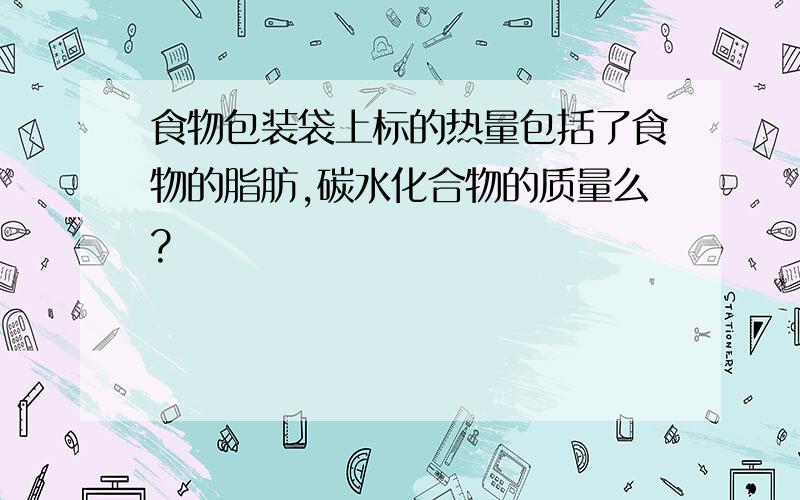 食物包装袋上标的热量包括了食物的脂肪,碳水化合物的质量么?

STATIONERY